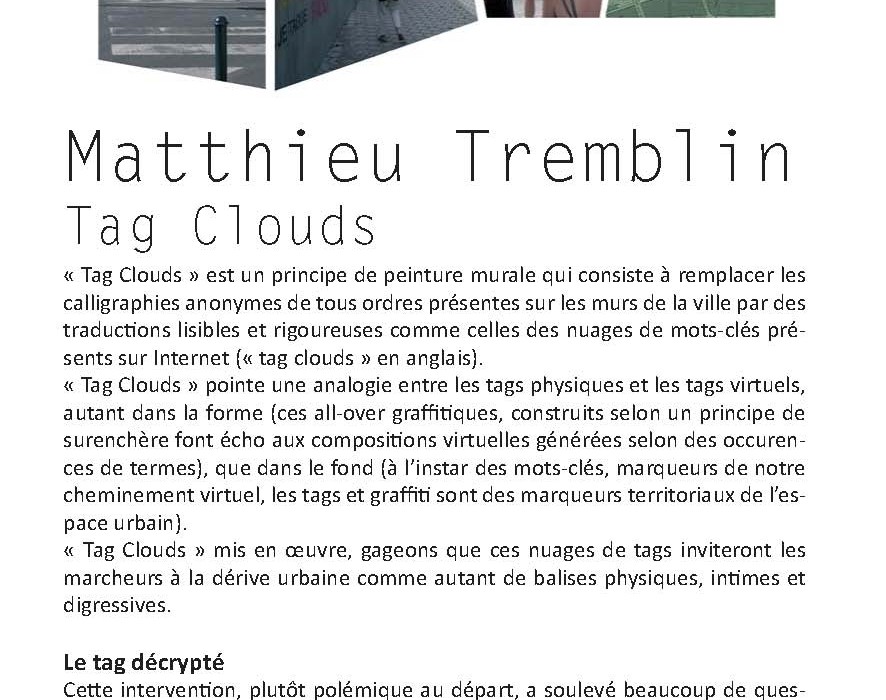 Matthieu Tremblin
Tag Clouds

« Tag Clouds » est un principe de peinture murale qui consiste à remplacer les calligraphies anonymes de tous ordres présentes sur les murs de la ville par des traductions lisibles et rigoureuses comme celles des nuages de mots-clés présents sur Internet (« tag clouds » en anglais).
« Tag Clouds » pointe une analogie entre les tags physiques et les tags virtuels, autant dans la forme (ces all-over graffitiques, construits selon un principe de surenchère font écho aux compositions virtuelles générées selon des occurences de termes), que dans le fond (à l'instar des mots-clés, marqueurs de notre cheminement virtuel, les tags et graffiti sont des marqueurs territoriaux de l'espace urbain).
« Tag Clouds » mis en œuvre, gageons que ces nuages de tags inviteront les marcheurs à la dérive urbaine comme autant de balises physiques, intimes et digressives.

Le tag décrypté
Cette intervention, plutôt polémique au départ, a soulevé beaucoup de ques-